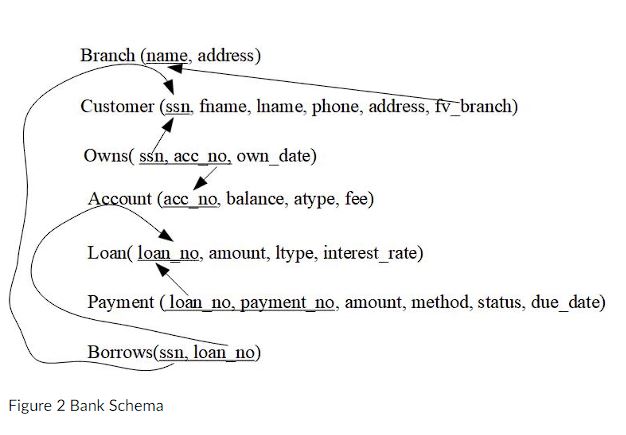 Branch (name, address)

Customer (ssn, fname, lname, phone, address, fv_branch)

Owns( ssn, acc_no, own_date)

Account (acc_no, balance, atype, fee)

Loan( loan_no, amount, ltype, interest_rate)

Payment ( loan_no, payment_no, amount, method, status, due_date)

Borrows(ssn, loan_no)

Figure 2 Bank Schema